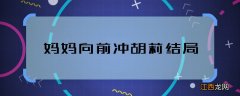 妈妈向前冲胡莉结局

江西龙网